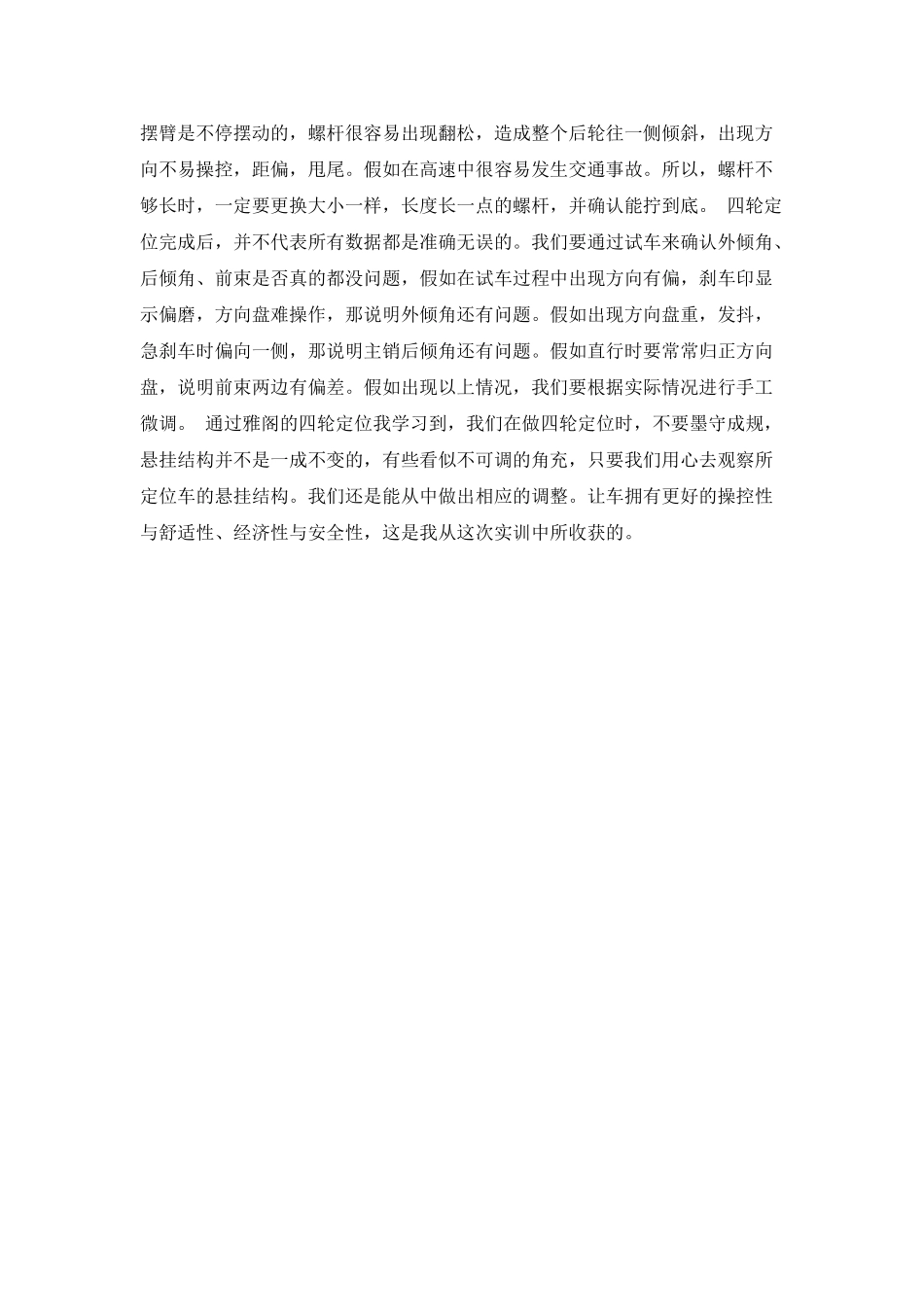 摆臂是不停摆动的，螺杆很容易出现翻松，造成整个后轮往一侧倾斜，出现方向不易操控，距偏，甩尾。假如在高速中很容易发生交通事故。所以，螺杆不够长时，一定要更换大小一样，长度长一点的螺杆，并确认能拧到底。 四轮定位完成后，并不代表所有数据都是准确无误的。我们要通过试车来确认外倾角、后倾角、前束是否真的都没问题，假如在试车过程中出现方向有偏，刹车印显示偏磨，方向盘难操作，那说明外倾角还有问题。假如出现方向盘重，发抖，急刹车时偏向一侧，那说明主销后倾角还有问题。假如直行时要常常归正方向盘，说明前束两边有偏差。假如出现以上情况，我们要根据实际情况进行手工微调。 通过雅阁的四轮定位我学习到，我们在做四轮定位时，不要墨守成规，悬挂结构并不是一成不变的，有些看似不可调的角充，只要我们用心去观察所定位车的悬挂结构。我们还是能从中做出相应的调整。让车拥有更好的操控性与舒适性、经济性与安全性，这是我从这次实训中所收获的。